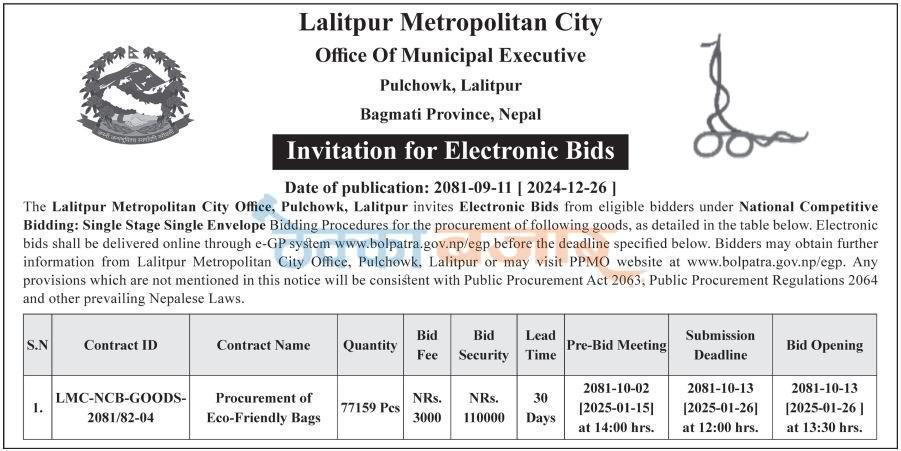 Lalitpur Metropolitan City

Office Of Municipal Executive

Pulchowk, Lalitpur

Bagmati Province, Nepal

Invitation for Electronic Bids

Date of publication: 2081-09-11 [ 2024-12-26 ]

The Lalitpur Metropolitan City Office, Pulchowk, Lalitpur invites Electronic Bids from eligible bidders under National Competitive Bidding: Single Stage Single Envelope Bidding Procedures for the procurement of following goods, as detailed in the table below. Electronic bids shall be delivered online through e-GP system www.bolpatra.gov.np/egp before the deadline specified below. Bidders may obtain further information from Lalitpur Metropolitan City Office, Pulchowk, Lalitpur or may visit PPMO website at www.bolpatra.gov.np/egp. Any provisions which are not mentioned in this notice will be consistent with Public Procurement Act 2063, Public Procurement Regulations 2064 and other prevailing Nepalese Laws.

| S.N | Contract ID | Contract Name | Quantity | Bid Fee | Bid Security | Lead Time | Pre-Bid Meeting | Submission Deadline | Bid Opening |
|---|---|---|---|---|---|---|---|---|---|
| 1. | LMC-NCB-GOODS-2081/82-04 | Procurement of Eco-Friendly Bags | 77159 Pcs | NRs. 3000 | NRs. 110000 | 30 Days | 2081-10-02 [2025-01-15] at 14:00 hrs. | 2081-10-13 [2025-01-26] at 12:00 hrs. | 2081-10-13 [2025-01-26 ] at 13:30 hrs. |